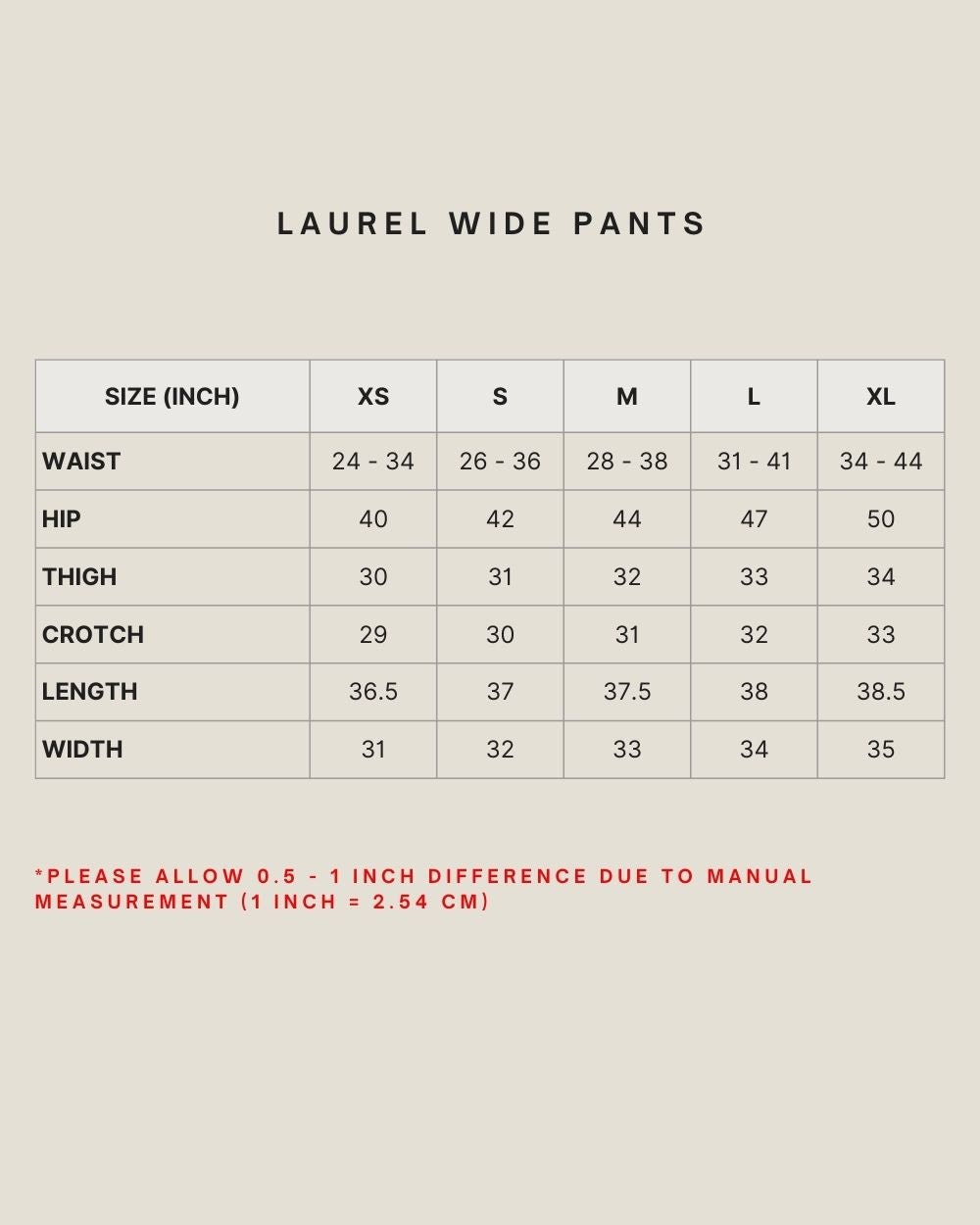 LAUREL WIDE PANTS

| SIZE (INCH) | XS | S | M | L | XL |
|---|---|---|---|---|---|
| WAIST | 24 - 34 | 26 - 36 | 28 - 38 | 31 - 41 | 34 - 44 |
| HIP | 40 | 42 | 44 | 47 | 50 |
| THIGH | 30 | 31 | 32 | 33 | 34 |
| CROTCH | 29 | 30 | 31 | 32 | 33 |
| LENGTH | 36.5 | 37 | 37.5 | 38 | 38.5 |
| WIDTH | 31 | 32 | 33 | 34 | 35 |

*PLEASE ALLOW 0.5 - 1 INCH DIFFERENCE DUE TO MANUAL MEASUREMENT (1 INCH = 2.54 CM)